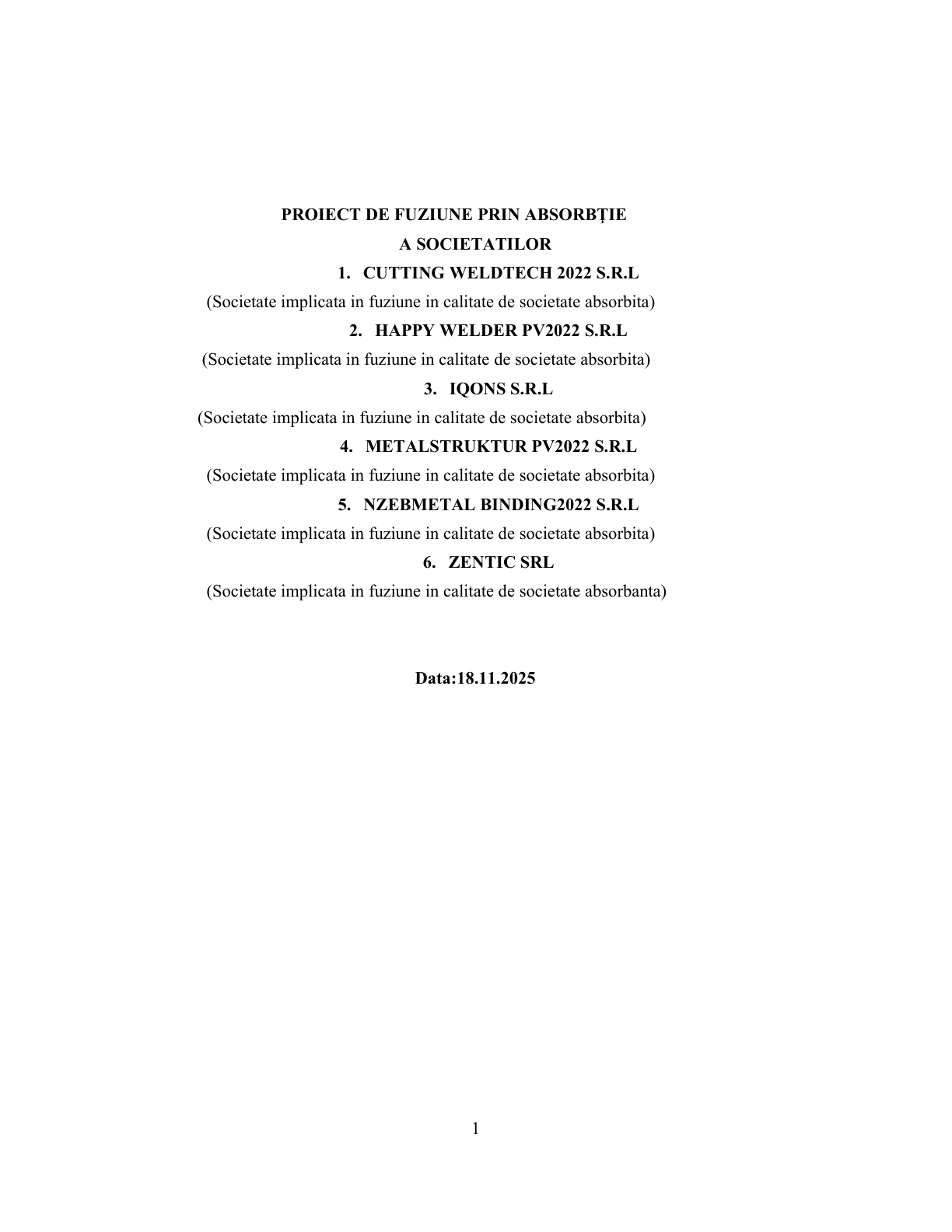 PROIECT DE FUZIUNE PRIN ABSORBŢIE
A SOCIETATILOR

1. CUTTING WELDTECH 2022 S.R.L
(Societate implicata in fuziune in calitate de societate absorbita)

2. HAPPY WELDER PV2022 S.R.L
(Societate implicata in fuziune in calitate de societate absorbita)

3. IQONS S.R.L
(Societate implicata in fuziune in calitate de societate absorbita)

4. METALSTRUKTUR PV2022 S.R.L
(Societate implicata in fuziune in calitate de societate absorbita)

5. NZEBMETAL BINDING2022 S.R.L
(Societate implicata in fuziune in calitate de societate absorbita)

6. ZENTIC SRL
(Societate implicata in fuziune in calitate de societate absorbanta)

Data:18.11.2025

1